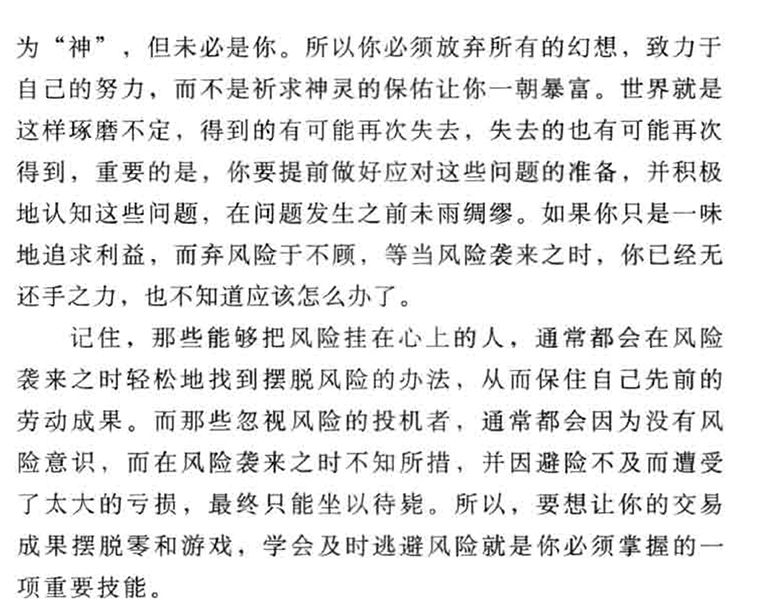 为“神”，但未必是你。所以你必须放弃所有的幻想，致力于自己的努力，而不是祈求神灵的保佑让你一朝暴富。世界就是这样琢磨不定，得到的有可能再次失去，失去的也有可能再次得到，重要的是，你要提前做好应对这些问题的准备，并积极地认知这些问题，在问题发生之前未雨绸缪。如果你只是一味地追求利益，而弃风险于不顾，等当风险袭来之时，你已经无还手之力，也不知道应该怎么办了。

记住，那些能够把风险挂在心上的人，通常都会在风险袭来之时轻松地找到摆脱风险的办法，从而保住自己先前的劳动成果。而那些忽视风险的投机者，通常都会因为没有风险意识，而在风险袭来之时不知所措，并因避险不及而遭受了太大的亏损，最终只能坐以待毙。所以，要想让你的交易成果摆脱零和游戏，学会及时逃避风险就是你必须掌握的一项重要技能。